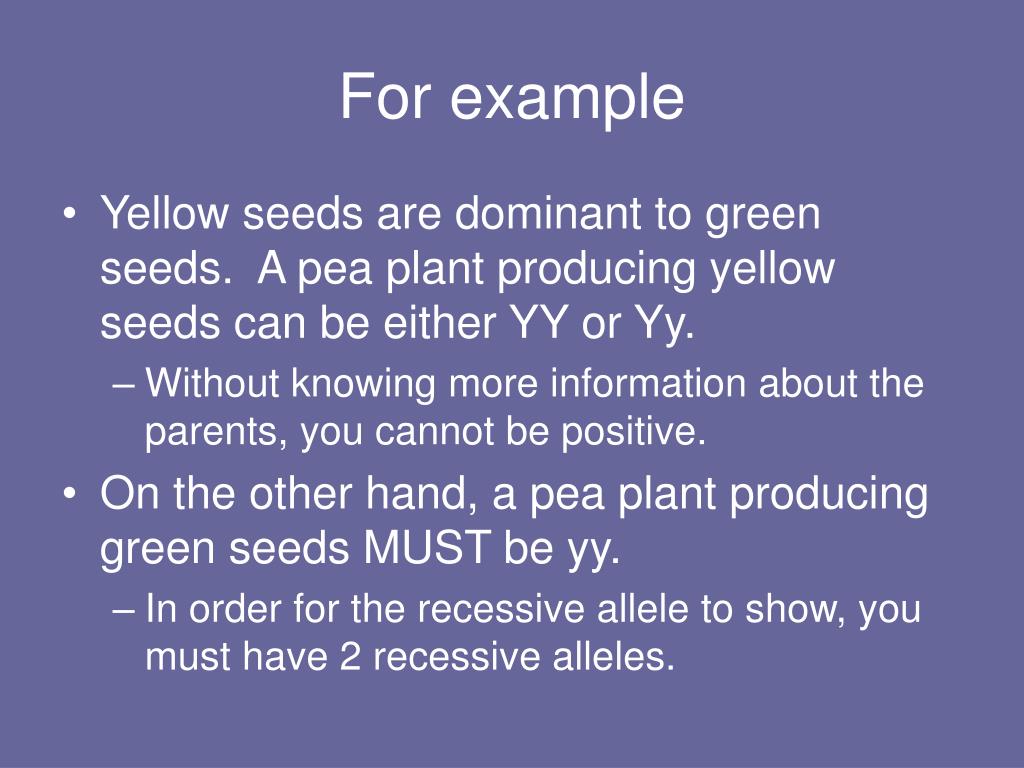 For example

• Yellow seeds are dominant to green seeds. A pea plant producing yellow seeds can be either YY or Yy.

– Without knowing more information about the parents, you cannot be positive.

• On the other hand, a pea plant producing green seeds MUST be yy.

– In order for the recessive allele to show, you must have 2 recessive alleles.